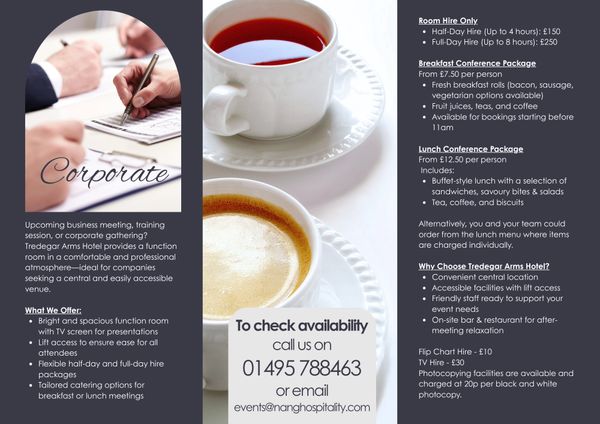 Corporate

Upcoming business meeting, training session, or corporate gathering? Tredegar Arms Hotel provides a function room in a comfortable and professional atmosphere—ideal for companies seeking a central and easily accessible venue.

What We Offer:
• Bright and spacious function room with TV screen for presentations
• Lift access to ensure ease for all attendees
• Flexible half-day and full-day hire packages
• Tailored catering options for breakfast or lunch meetings

To check availability
call us on
01495 788463
or email
events@nanghospitality.com

Room Hire Only
• Half-Day Hire (Up to 4 hours): £150
• Full-Day Hire (Up to 8 hours): £250

Breakfast Conference Package
From £7.50 per person
• Fresh breakfast rolls (bacon, sausage, vegetarian options available)
• Fruit juices, teas, and coffee
• Available for bookings starting before 11am

Lunch Conference Package
From £12.50 per person
Includes:
• Buffet-style lunch with a selection of sandwiches, savoury bites & salads
• Tea, coffee, and biscuits

Alternatively, you and your team could order from the lunch menu where items are charged individually.

Why Choose Tredegar Arms Hotel?
• Convenient central location
• Accessible facilities with lift access
• Friendly staff ready to support your event needs
• On-site bar & restaurant for after-meeting relaxation

Flip Chart Hire - £10
TV Hire - £30
Photocopying facilities are available and charged at 20p per black and white photocopy.